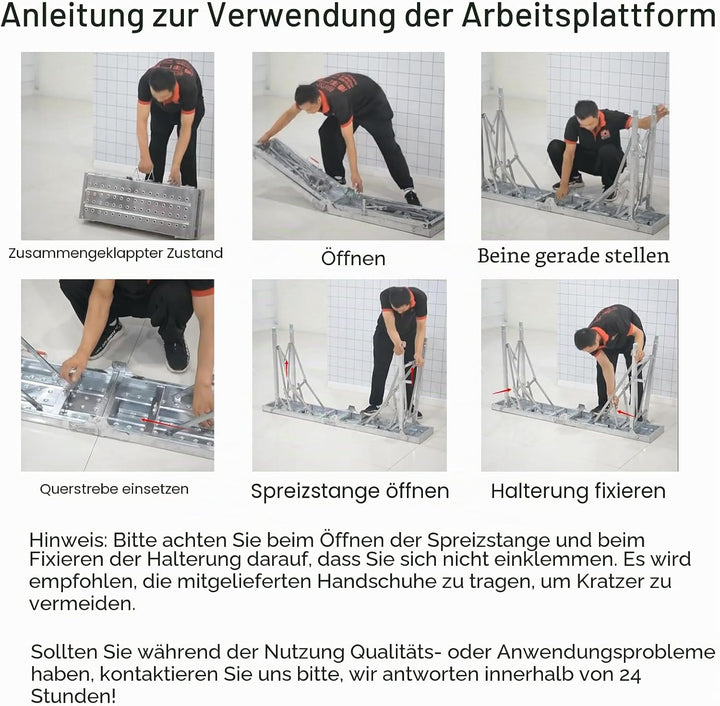 Anleitung zur Verwendung der Arbeitsplattform

Zusammengeklappter Zustand

Öffnen

Beine gerade stellen

Querstrebe einsetzen

Spreizstange öffnen

Halterung fixieren

Hinweis: Bitte achten Sie beim Öffnen der Spreizstange und beim Fixieren der Halterung darauf, dass Sie sich nicht einklemmen. Es wird empfohlen, die mitgelieferten Handschuhe zu tragen, um Kratzer zu vermeiden.

Sollten Sie während der Nutzung Qualitäts- oder Anwendungsprobleme haben, kontaktieren Sie uns bitte, wir antworten innerhalb von 24 Stunden!